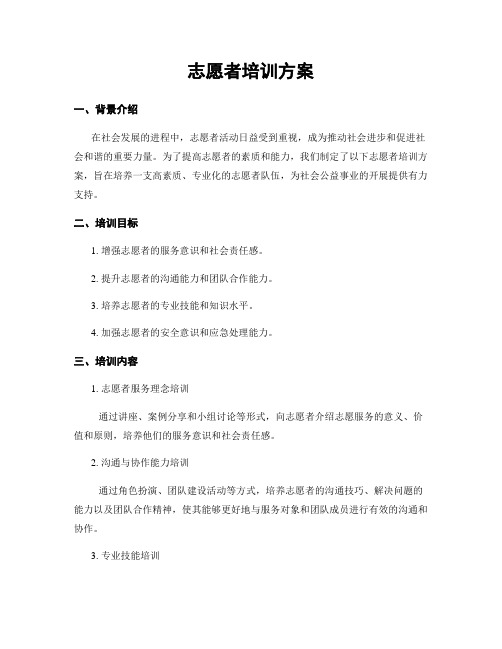 志愿者培训方案

一、背景介绍

在社会发展的进程中，志愿者活动日益受到重视，成为推动社会进步和促进社会和谐的重要力量。为了提高志愿者的素质和能力，我们制定了以下志愿者培训方案，旨在培养一支高素质、专业化的志愿者队伍，为社会公益事业的开展提供有力支持。

二、培训目标

1. 增强志愿者的服务意识和社会责任感。

2. 提升志愿者的沟通能力和团队合作能力。

3. 培养志愿者的专业技能和知识水平。

4. 加强志愿者的安全意识和应急处理能力。

三、培训内容

1. 志愿者服务理念培训

通过讲座、案例分享和小组讨论等形式，向志愿者介绍志愿服务的意义、价值和原则，培养他们的服务意识和社会责任感。

2. 沟通与协作能力培训

通过角色扮演、团队建设活动等方式，培养志愿者的沟通技巧、解决问题的能力以及团队合作精神，使其能够更好地与服务对象和团队成员进行有效的沟通和协作。

3. 专业技能培训